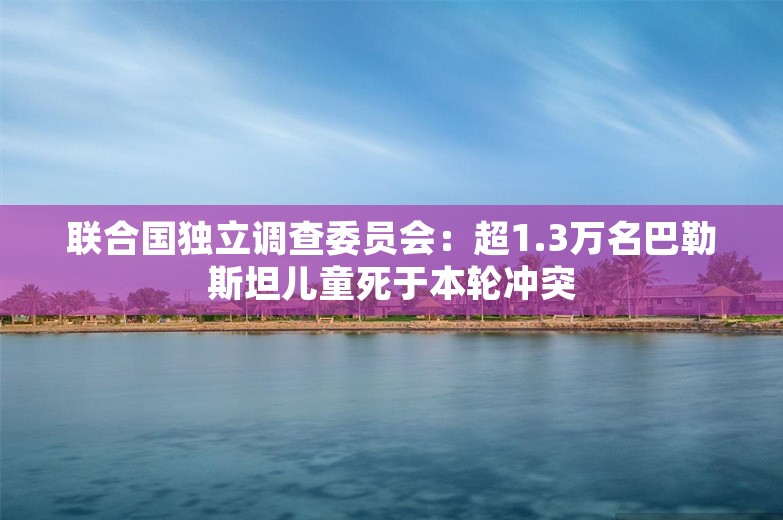 联合国独立调查委员会：超1.3万名巴勒斯坦儿童死于本轮冲突